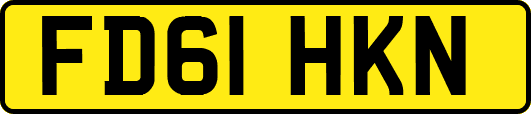 FD61 HKN